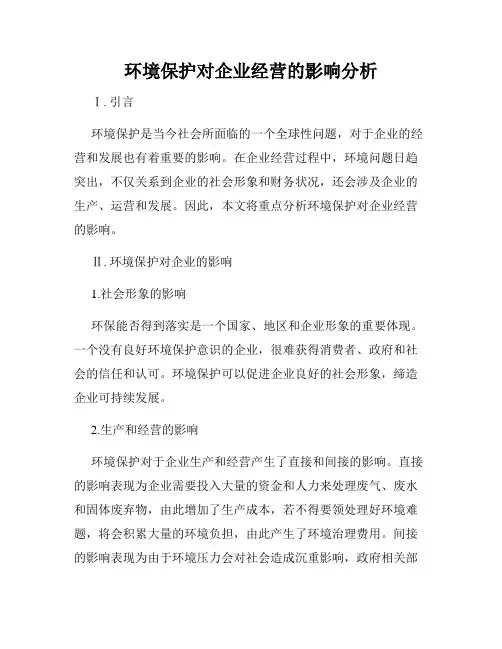 环境保护对企业经营的影响分析

Ⅰ. 引言

环境保护是当今社会所面临的一个全球性问题，对于企业的经营和发展也有着重要的影响。在企业经营过程中，环境问题日趋突出，不仅关系到企业的社会形象和财务状况，还会涉及企业的生产、运营和发展。因此，本文将重点分析环境保护对企业经营的影响。

Ⅱ. 环境保护对企业的影响

1.社会形象的影响

环保能否得到落实是一个国家、地区和企业形象的重要体现。一个没有良好环境保护意识的企业，很难获得消费者、政府和社会的信任和认可。环境保护可以促进企业良好的社会形象，缔造企业可持续发展。

2.生产和经营的影响

环境保护对于企业生产和经营产生了直接和间接的影响。直接的影响表现为企业需要投入大量的资金和人力来处理废气、废水和固体废弃物，由此增加了生产成本，若不得要领处理好环境难题，将会积累大量的环境负担，由此产生了环境治理费用。间接的影响表现为由于环境压力会对社会造成沉重影响，政府相关部